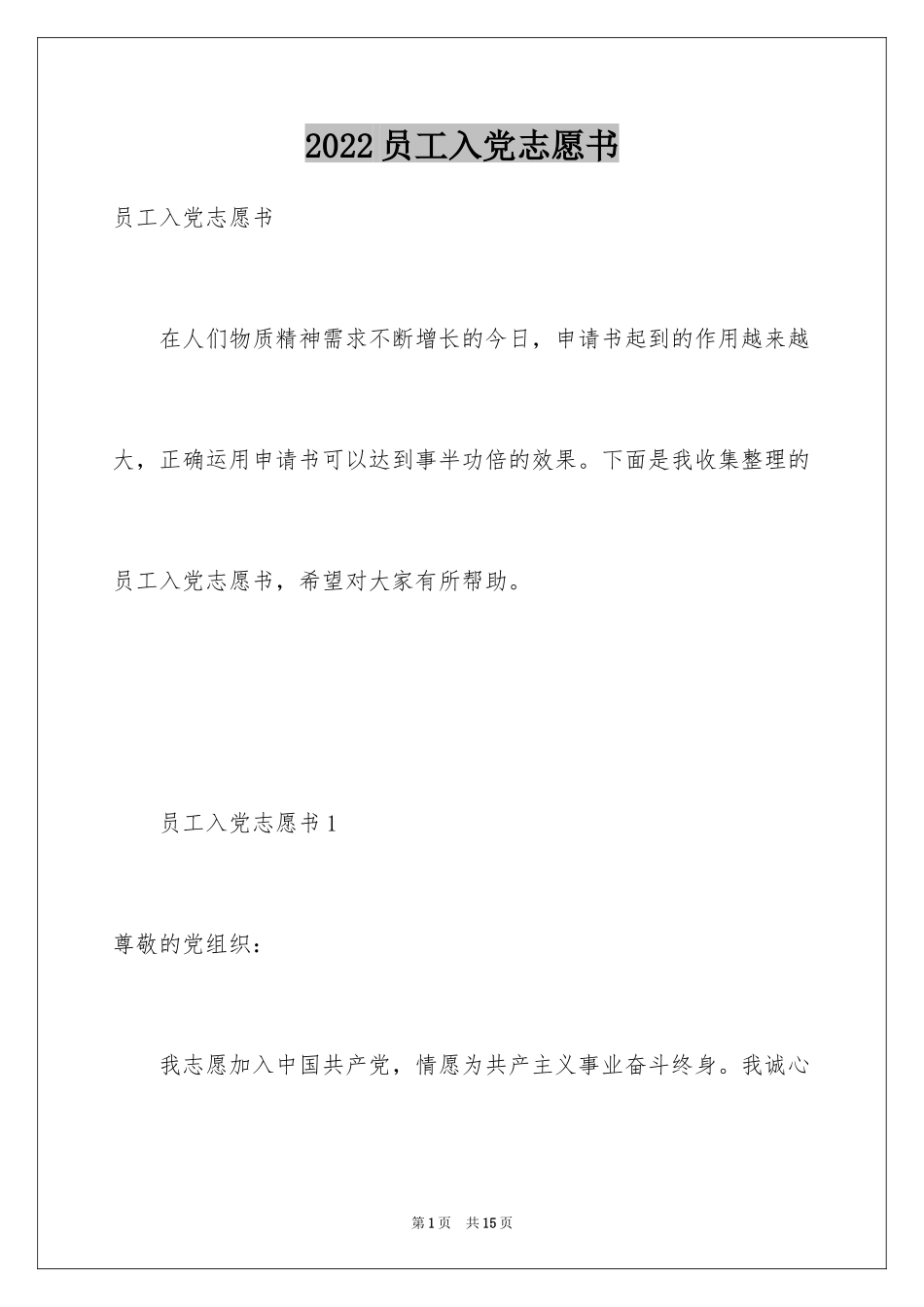 2022员工入党志愿书

员工入党志愿书

在人们物质精神需求不断增长的今日，申请书起到的作用越来越大，正确运用申请书可以达到事半功倍的效果。下面是我收集整理的员工入党志愿书，希望对大家有所帮助。

员工入党志愿书1

尊敬的党组织：

我志愿加入中国共产党，情愿为共产主义事业奋斗终身。我诚心

第1页 共15页